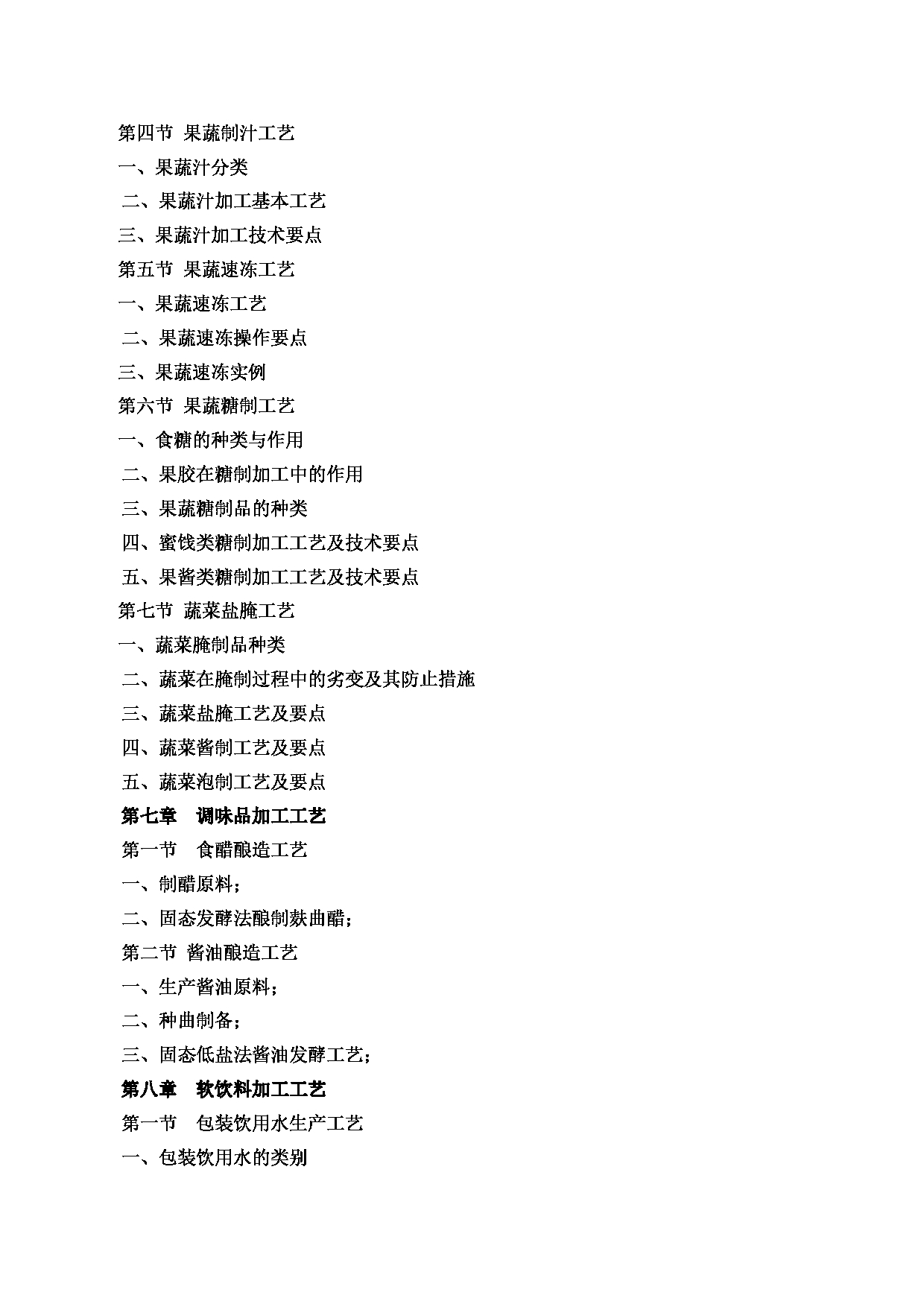 第四节 果蔬制汁工艺

一、果蔬汁分类

二、果蔬汁加工基本工艺

三、果蔬汁加工技术要点

第五节 果蔬速冻工艺

一、果蔬速冻工艺

二、果蔬速冻操作要点

三、果蔬速冻实例

第六节 果蔬糖制工艺

一、食糖的种类与作用

二、果胶在糖制加工中的作用

三、果蔬糖制品的种类

四、蜜饯类糖制加工工艺及技术要点

五、果酱类糖制加工工艺及技术要点

第七节 蔬菜盐腌工艺

一、蔬菜腌制品种类

二、蔬菜在腌制过程中的劣变及其防止措施

三、蔬菜盐腌工艺及要点

四、蔬菜酱制工艺及要点

五、蔬菜泡制工艺及要点

第七章 调味品加工工艺

第一节 食醋酿造工艺

一、制醋原料；

二、固态发酵法酿制麸曲醋；

第二节 酱油酿造工艺

一、生产酱油原料；

二、种曲制备；

三、固态低盐法酱油发酵工艺；

第八章 软饮料加工工艺

第一节 包装饮用水生产工艺

一、包装饮用水的类别